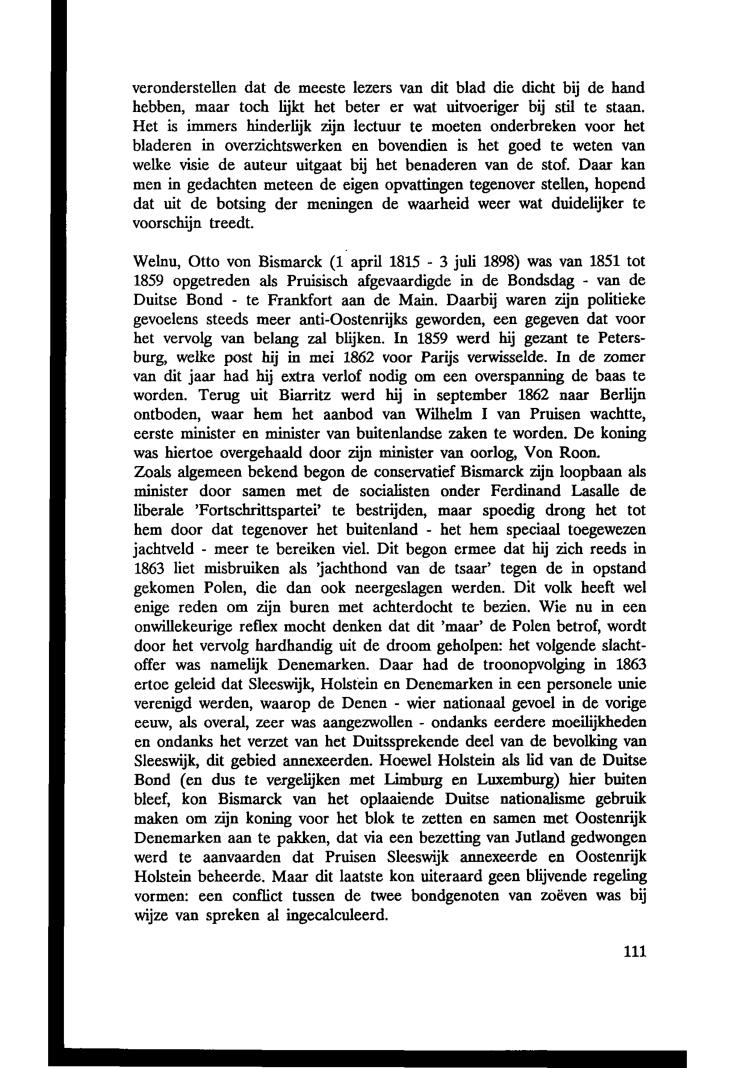 veronderstellen dat de meeste lezers van dit blad die dicht bij de hand hebben, maar toch lijkt het beter er wat uitvoeriger bij stil te staan. Het is immers hinderlijk zijn lectuur te moeten onderbreken voor het bladeren in overzichtswerken en bovendien is het goed te weten van welke visie de auteur uitgaat bij het benaderen van de stof. Daar kan men in gedachten meteen de eigen opvattingen tegenover stellen, hopend dat uit de botsing der meningen de waarheid weer wat duidelijker te voorschijn treedt.

Welnu, Otto von Bismarck (1 april 1815 - 3 juli 1898) was van 1851 tot 1859 opgetreden als Pruisisch afgevaardigde in de Bondsdag - van de Duitse Bond - te Frankfort aan de Main. Daarbij waren zijn politieke gevoelens steeds meer anti-Oostenrijks geworden, een gegeven dat voor het vervolg van belang zal blijken. In 1859 werd hij gezant te Petersburg, welke post hij in mei 1862 voor Parijs verwisselde. In de zomer van dit jaar had hij extra verlof nodig om een overspanning de baas te worden. Terug uit Biarritz werd hij in september 1862 naar Berlijn ontboden, waar hem het aanbod van Wilhelm I van Pruisen wachtte, eerste minister en minister van buitenlandse zaken te worden. De koning was hiertoe overgehaald door zijn minister van oorlog, Von Roon.
Zoals algemeen bekend begon de conservatief Bismarck zijn loopbaan als minister door samen met de socialisten onder Ferdinand Lasalle de liberale 'Fortschrittspartei' te bestrijden, maar spoedig drong het tot hem door dat tegenover het buitenland - het hem speciaal toegewezen jachtveld - meer te bereiken viel. Dit begon ermee dat hij zich reeds in 1863 liet misbruiken als 'jachthond van de tsaar' tegen de in opstand gekomen Polen, die dan ook neergeslagen werden. Dit volk heeft wel enige reden om zijn buren met achterdocht te bezien. Wie nu in een onwillekeurige reflex mocht denken dat dit 'maar' de Polen betrof, wordt door het vervolg hardhandig uit de droom geholpen: het volgende slachtoffer was namelijk Denemarken. Daar had de troonopvolging in 1863 ertoe geleid dat Sleeswijk, Holstein en Denemarken in een personele unie verenigd werden, waarop de Denen - wier nationaal gevoel in de vorige eeuw, als overal, zeer was aangezwollen - ondanks eerdere moeilijkheden en ondanks het verzet van het Duitssprekende deel van de bevolking van Sleeswijk, dit gebied annexeerden. Hoewel Holstein als lid van de Duitse Bond (en dus te vergelijken met Limburg en Luxemburg) hier buiten bleef, kon Bismarck van het oplaaiende Duitse nationalisme gebruik maken om zijn koning voor het blok te zetten en samen met Oostenrijk Denemarken aan te pakken, dat via een bezetting van Jutland gedwongen werd te aanvaarden dat Pruisen Sleeswijk annexeerde en Oostenrijk Holstein beheerde. Maar dit laatste kon uiteraard geen blijvende regeling vormen: een conflict tussen de twee bondgenoten van zoëven was bij wijze van spreken al ingecalculeerd.

111